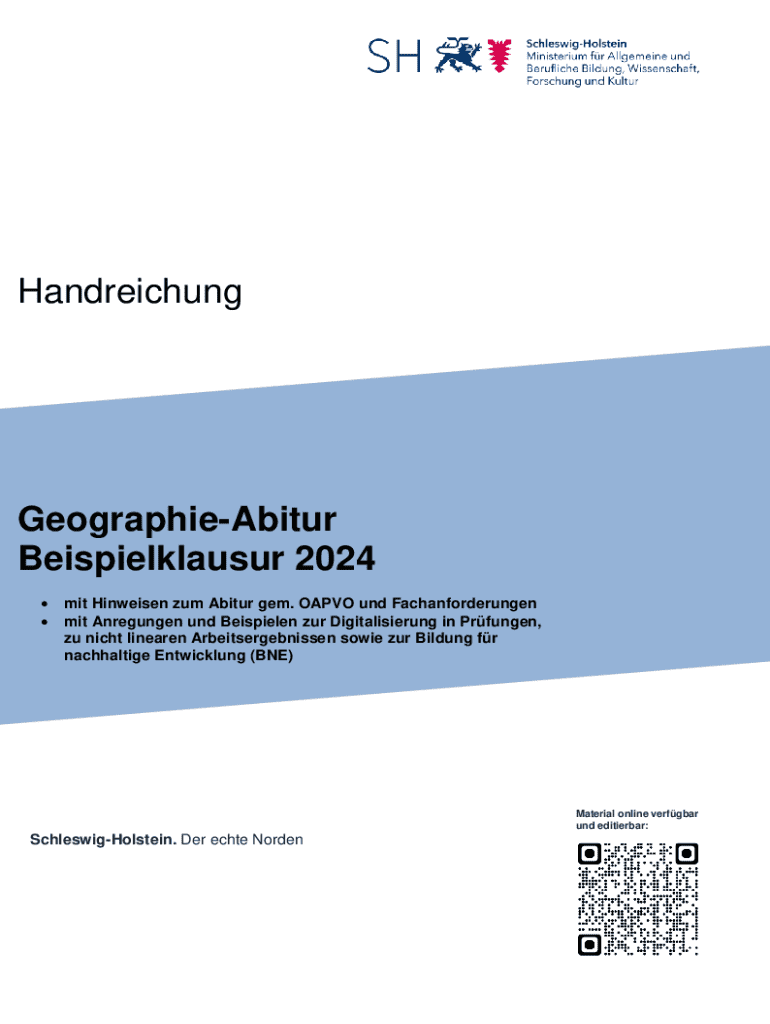 SH

Schleswig-Holstein
Ministerium für Allgemeine und
Berufliche Bildung, Wissenschaft,
Forschung und Kultur

Handreichung

Geographie-Abitur
Beispielklausur 2024

• mit Hinweisen zum Abitur gem. OAPVO und Fachanforderungen
• mit Anregungen und Beispielen zur Digitalisierung in Prüfungen, zu nicht linearen Arbeitsergebnissen sowie zur Bildung für nachhaltige Entwicklung (BNE)

Schleswig-Holstein. Der echte Norden

Material online verfügbar
und editierbar: